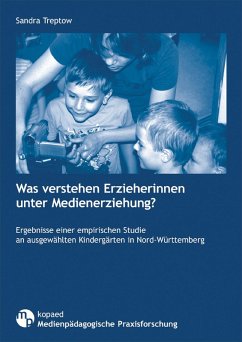 Sandra Treptow

Was verstehen Erzieherinnen unter Medienerziehung?

Ergebnisse einer empirischen Studie an ausgewählten Kindergärten in Nord-Württemberg

mp

kopaed
Medienpädagogische Praxisforschung